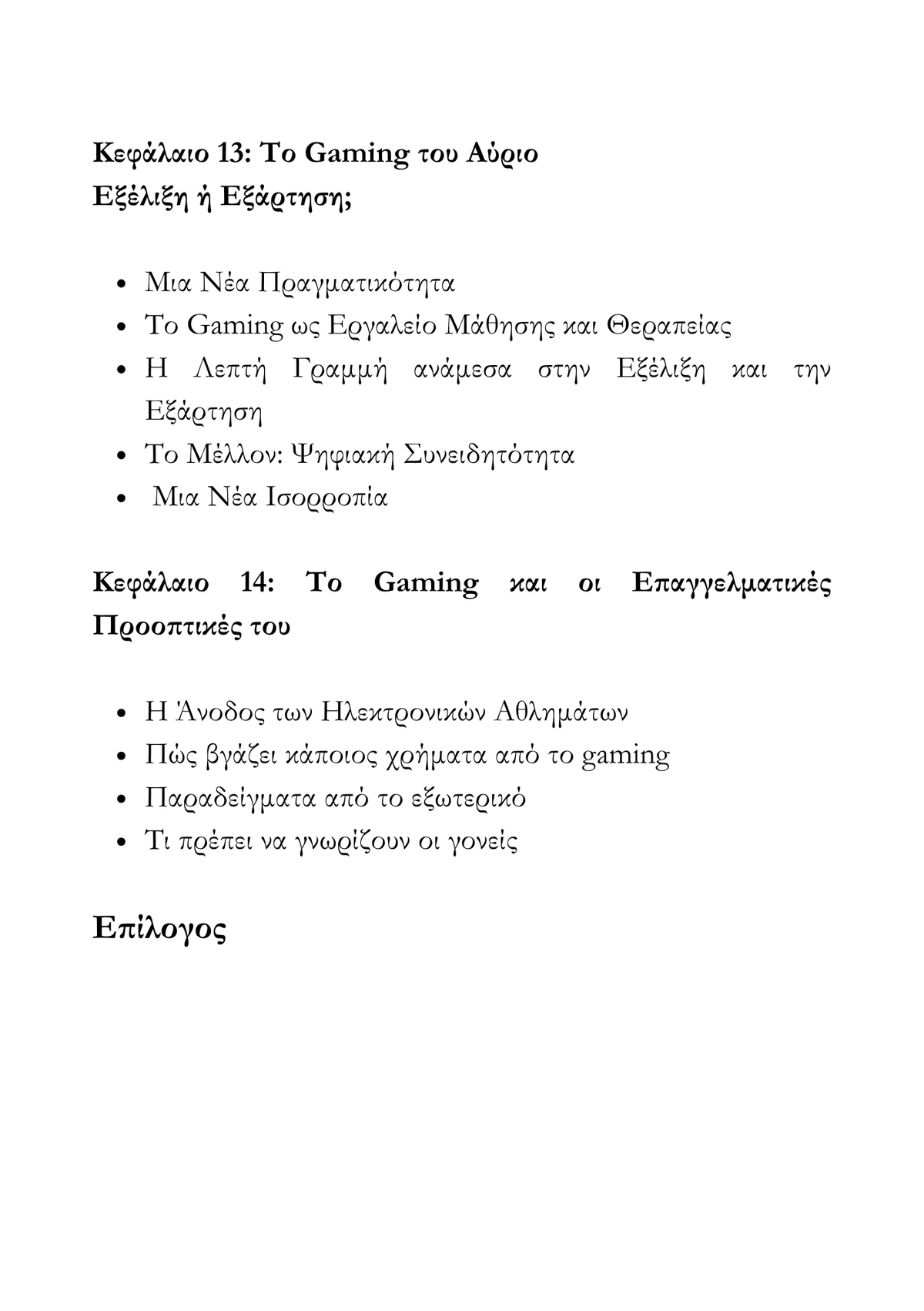 Κεφάλαιο 13: Το Gaming του Αύριο
Εξέλιξη ή Εξάρτηση;

• Μια Νέα Πραγματικότητα
• Το Gaming ως Εργαλείο Μάθησης και Θεραπείας
• Η Λεπτή Γραμμή ανάμεσα στην Εξέλιξη και την Εξάρτηση
• Το Μέλλον: Ψηφιακή Συνειδητότητα
• Μια Νέα Ισορροπία

Κεφάλαιο 14: Το Gaming και οι Επαγγελματικές Προοπτικές του

• Η Άνοδος των Ηλεκτρονικών Αθλημάτων
• Πώς βγάζει κάποιος χρήματα από το gaming
• Παραδείγματα από το εξωτερικό
• Τι πρέπει να γνωρίζουν οι γονείς

Επίλογος